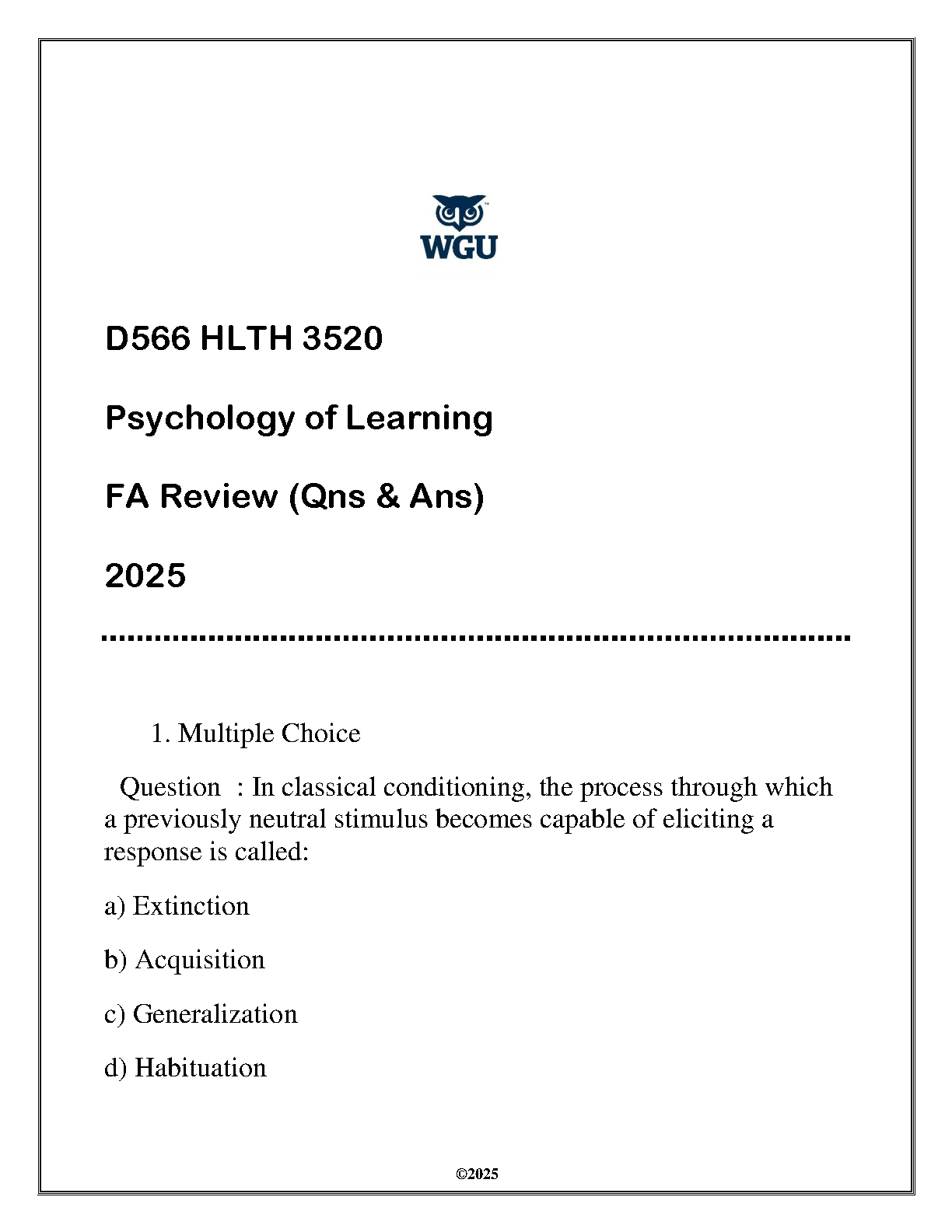 WGU

D566 HLTH 3520

Psychology of Learning

FA Review (Qns & Ans)

2025

1. Multiple Choice

Question : In classical conditioning, the process through which a previously neutral stimulus becomes capable of eliciting a response is called:

a) Extinction

b) Acquisition

c) Generalization

d) Habituation

©2025